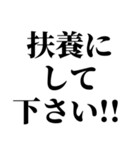 扶養に
して
下さい!!